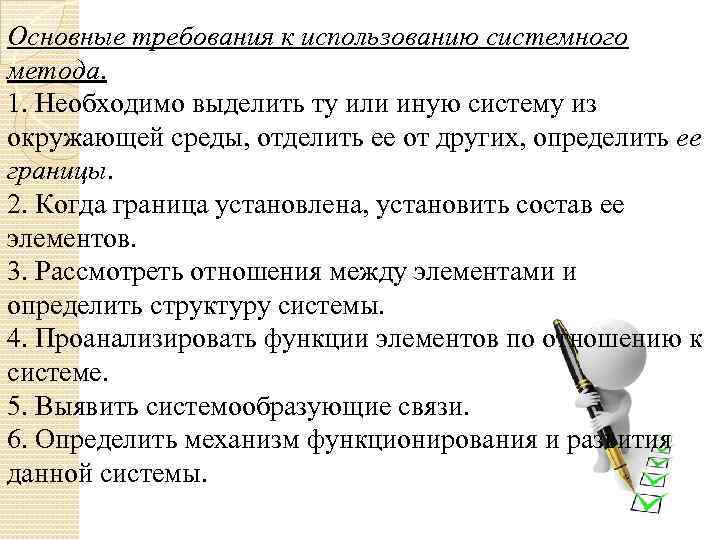 Основные требования к использованию системного метода.
1. Необходимо выделить ту или иную систему из окружающей среды, отделить ее от других, определить ее границы.
2. Когда граница установлена, установить состав ее элементов.
3. Рассмотреть отношения между элементами и определить структуру системы.
4. Проанализировать функции элементов по отношению к системе.
5. Выявить системообразующие связи.
6. Определить механизм функционирования и развития данной системы.